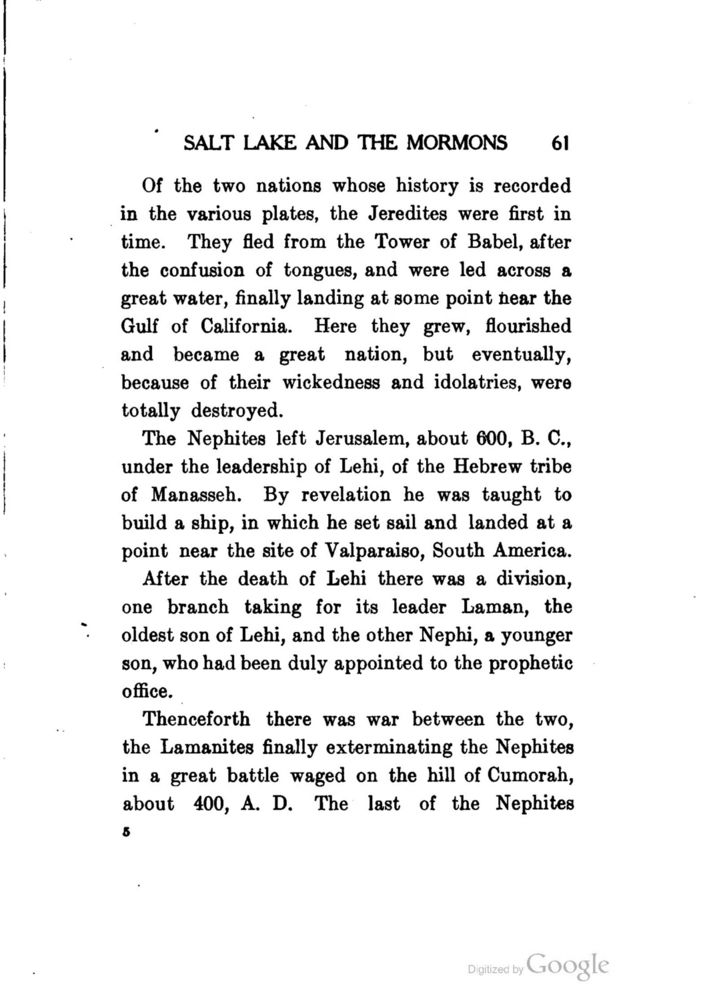 SALT LAKE AND THE MORMONS 61

Of the two nations whose history is recorded in the various plates, the Jeredites were first in time. They fled from the Tower of Babel, after the confusion of tongues, and were led across a great water, finally landing at some point near the Gulf of California. Here they grew, flourished and became a great nation, but eventually, because of their wickedness and idolatries, were totally destroyed.

The Nephites left Jerusalem, about 600, B. C., under the leadership of Lehi, of the Hebrew tribe of Manasseh. By revelation he was taught to build a ship, in which he set sail and landed at a point near the site of Valparaiso, South America.

After the death of Lehi there was a division, one branch taking for its leader Laman, the oldest son of Lehi, and the other Nephi, a younger son, who had been duly appointed to the prophetic office.

Thenceforth there was war between the two, the Lamanites finally exterminating the Nephites in a great battle waged on the hill of Cumorah, about 400, A. D. The last of the Nephites

5

Digitized by Google